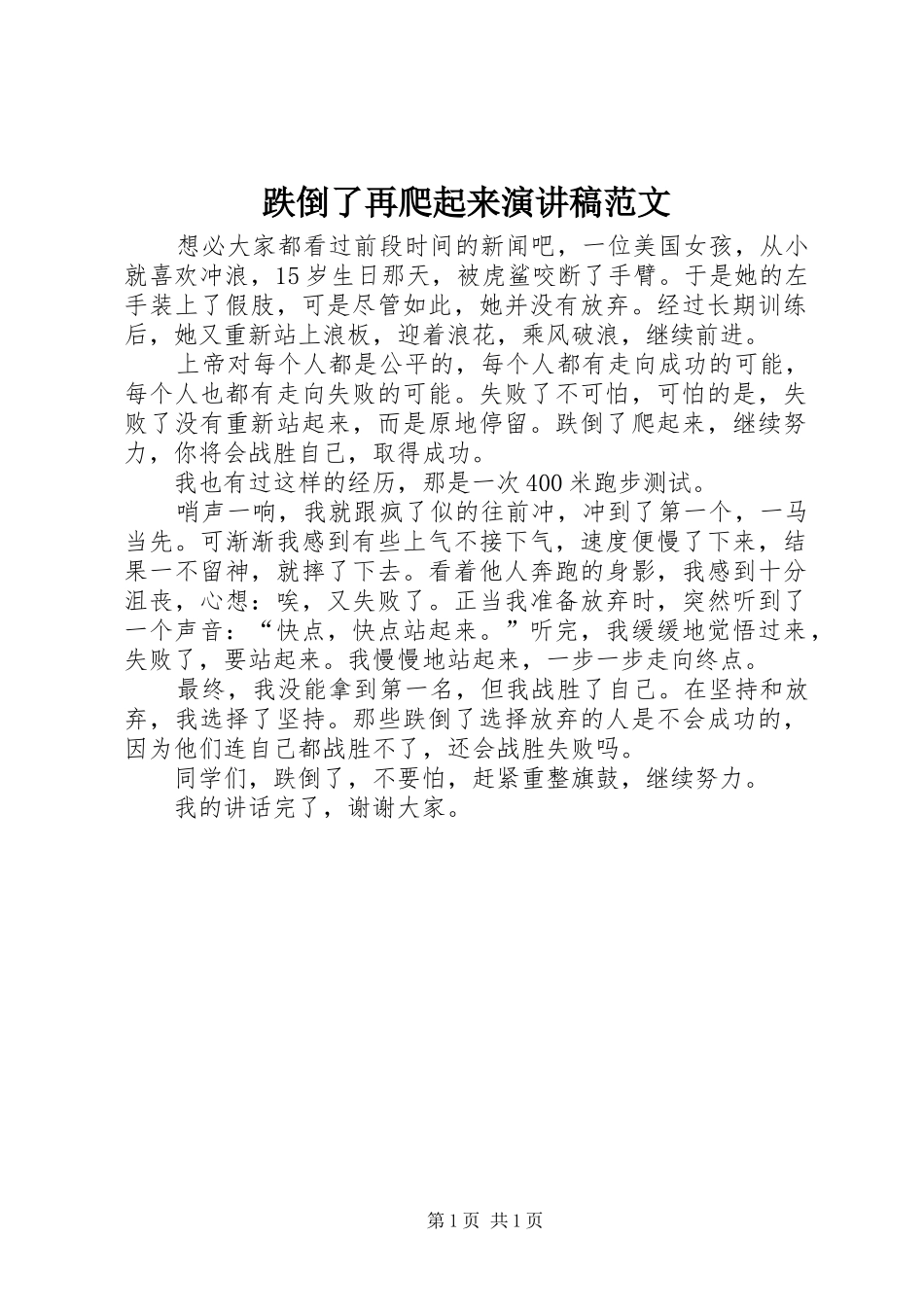 跌倒了再爬起来演讲稿范文

想必大家都看过前段时间的新闻吧，一位美国女孩，从小就喜欢冲浪，15岁生日那天，被虎鲨咬断了手臂。于是她的左手装上了假肢，可是尽管如此，她并没有放弃。经过长期训练后，她又重新站上浪板，迎着浪花，乘风破浪，继续前进。

上帝对每个人都是公平的，每个人都有走向成功的可能，每个人也都有走向失败的可能。失败了不可怕，可怕的是，失败了没有重新站起来，而是原地停留。跌倒了爬起来，继续努力，你将会战胜自己，取得成功。

我也有过这样的经历，那是一次400米跑步测试。

哨声一响，我就跟疯了似的往前冲，冲到了第一个，一马当先。可渐渐我感到有些上气不接下气，速度便慢了下来，结果一不留神，就摔了下去。看着他人奔跑的身影，我感到十分沮丧，心想：唉，又失败了。正当我准备放弃时，突然听到了一个声音：“快点，快点站起来。”听完，我缓缓地觉悟过来，失败了，要站起来。我慢慢地站起来，一步一步走向终点。

最终，我没能拿到第一名，但我战胜了自己。在坚持和放弃，我选择了坚持。那些跌倒了选择放弃的人是不会成功的，因为他们连自己都战胜不了，还会战胜失败吗。

同学们，跌倒了，不要怕，赶紧重整旗鼓，继续努力。

我的讲话完了，谢谢大家。

第1页 共1页